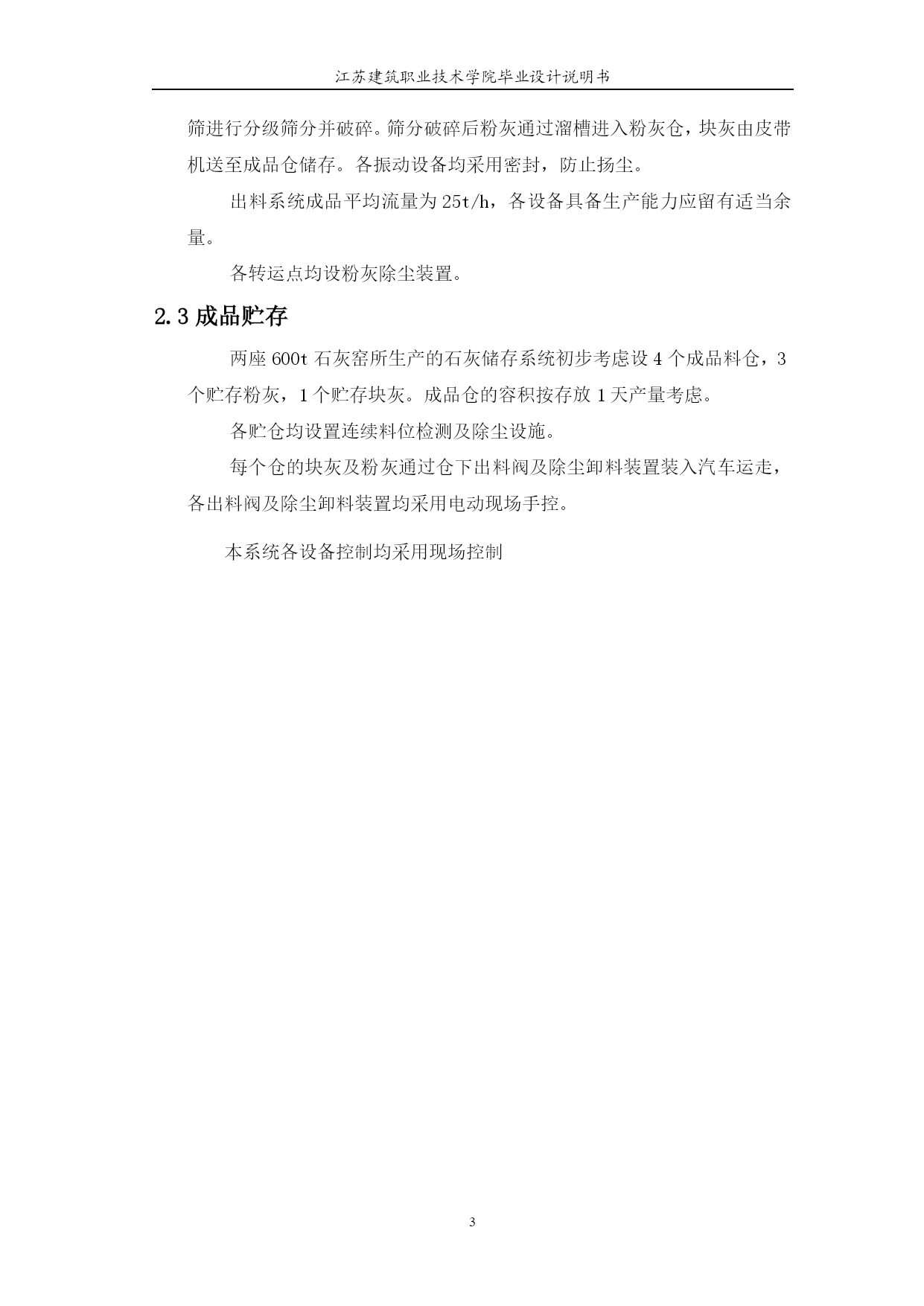 江苏建筑职业技术学院毕业设计说明书

筛进行分级筛分并破碎。筛分破碎后粉灰通过溜槽进入粉灰仓，块灰由皮带机送至成品仓储存。各振动设备均采用密封，防止扬尘。

出料系统成品平均流量为 25t/h，各设备具备生产能力应留有适当余量。

各转运点均设粉灰除尘装置。

2.3 成品贮存

两座 600t 石灰窑所生产的石灰储存系统初步考虑设 4 个成品料仓，3 个贮存粉灰，1 个贮存块灰。成品仓的容积按存放 1 天产量考虑。

各贮仓均设置连续料位检测及除尘设施。

每个仓的块灰及粉灰通过仓下出料阀及除尘卸料装置装入汽车运走，各出料阀及除尘卸料装置均采用电动现场手控。

本系统各设备控制均采用现场控制

3